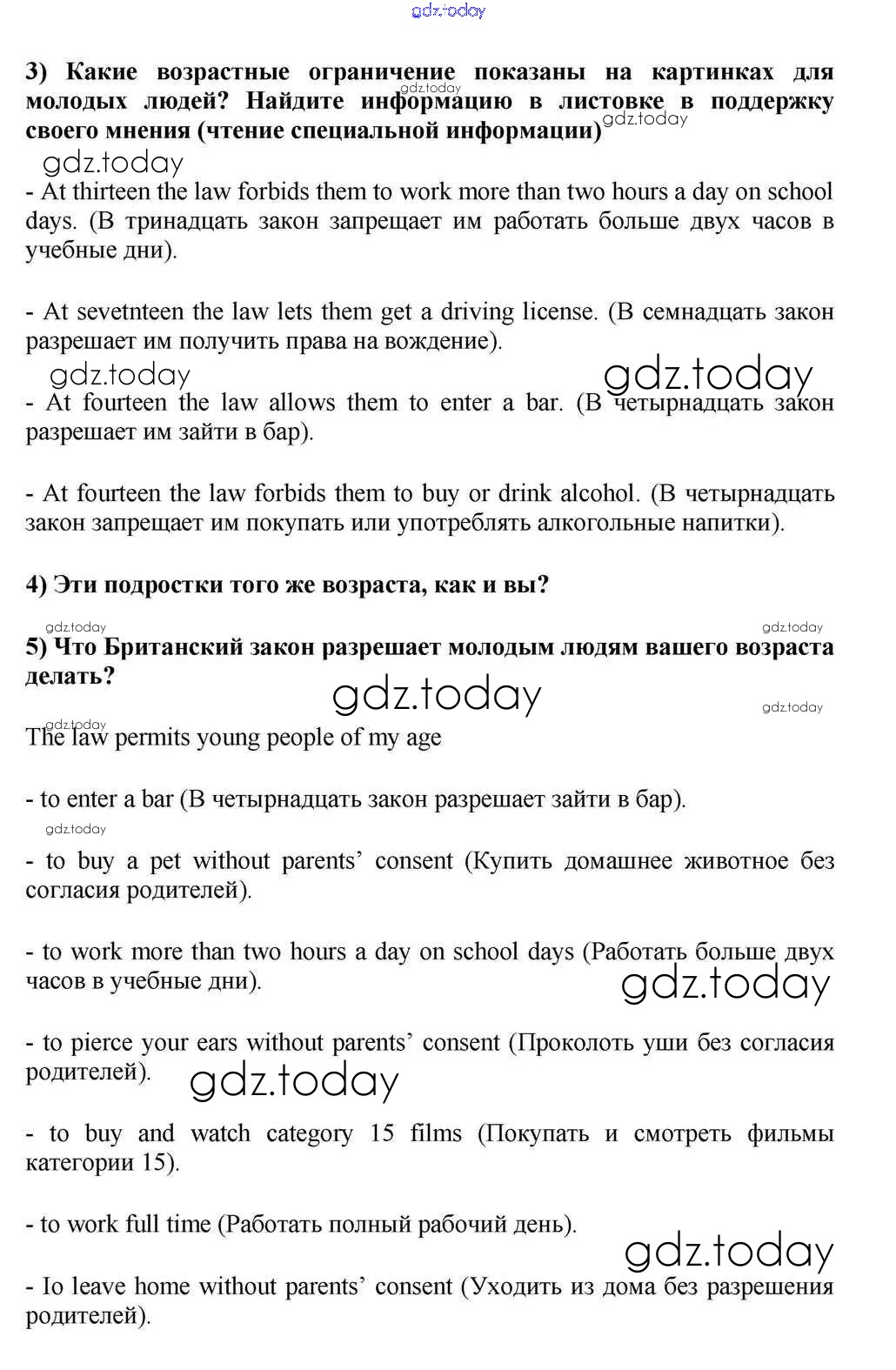 gdz.today

3) Какие возрастные ограничение показаны на картинках для молодых людей? Найдите информацию в листовке в поддержку своего мнения (чтение специальной информации)

gdz.today

gdz.today

gdz.today

- At thirteen the law forbids them to work more than two hours a day on school days. (В тринадцать закон запрещает им работать больше двух часов в учебные дни).

- At sevetnteen the law lets them get a driving license. (В семнадцать закон разрешает им получить права на вождение).

gdz.today

gdz.today

- At fourteen the law allows them to enter a bar. (В четырнадцать закон разрешает им зайти в бар).

- At fourteen the law forbids them to buy or drink alcohol. (В четырнадцать закон запрещает им покупать или употреблять алкогольные напитки).

4) Эти подростки того же возраста, как и вы?

gdz.today

gdz.today

5) Что Британский закон разрешает молодым людям вашего возраста делать?

gdz.today

gdz.today

gdz.today

The law permits young people of my age

- to enter a bar (В четырнадцать закон разрешает зайти в бар).

gdz.today

- to buy a pet without parents' consent (Купить домашнее животное без согласия родителей).

- to work more than two hours a day on school days (Работать больше двух часов в учебные дни).

gdz.today

- to pierce your ears without parents' consent (Проколоть уши без согласия родителей).

gdz.today

- to buy and watch category 15 films (Покупать и смотреть фильмы категории 15).

- to work full time (Работать полный рабочий день).

gdz.today

- Io leave home without parents' consent (Уходить из дома без разрешения родителей).